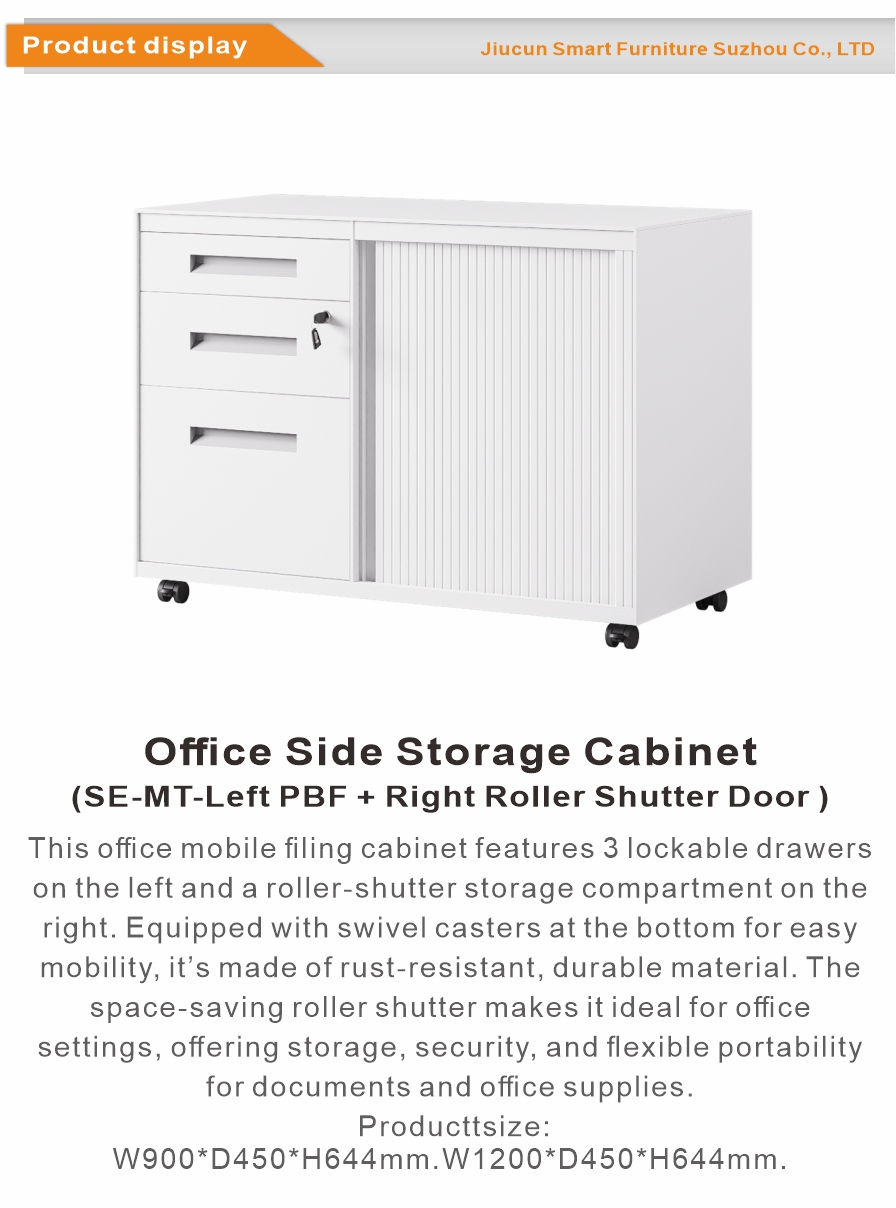 Product display

Jiucun Smart Furniture Suzhou Co., LTD

Office Side Storage Cabinet
(SE-MT-Left PBF + Right Roller Shutter Door )

This office mobile filing cabinet features 3 lockable drawers on the left and a roller-shutter storage compartment on the right. Equipped with swivel casters at the bottom for easy mobility, it's made of rust-resistant, durable material. The space-saving roller shutter makes it ideal for office settings, offering storage, security, and flexible portability for documents and office supplies.

Producttsize:
W900*D450*H644mm.W1200*D450*H644mm.